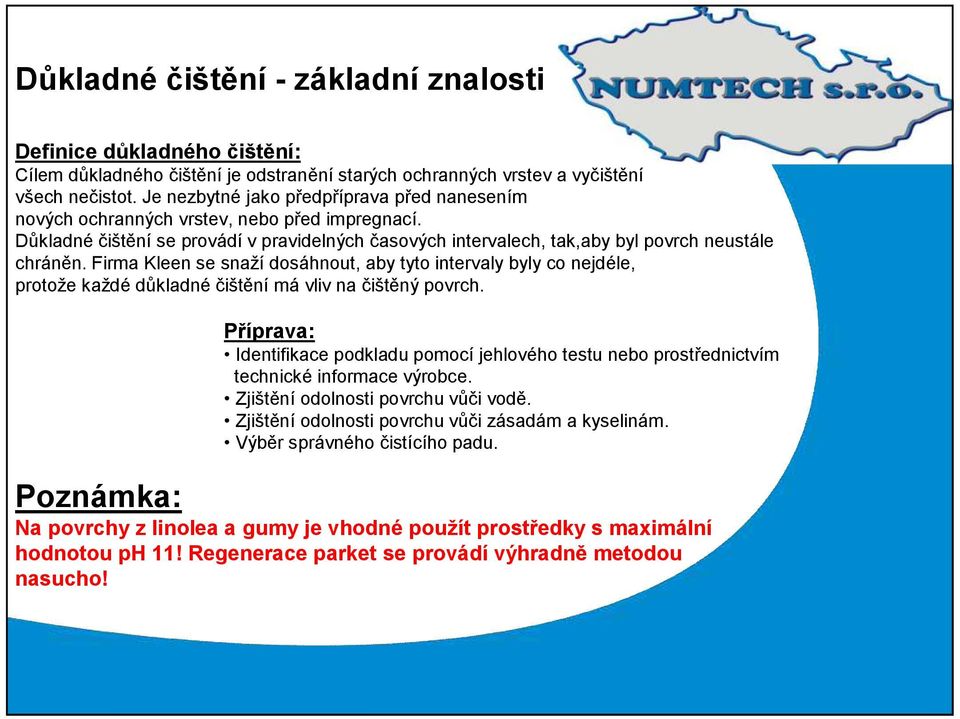 Důkladné čištění - základní znalosti

NUMTECH s.r.o.

Definice důkladného čištění:
Cílem důkladného čištění je odstranění starých ochranných vrstev a vyčištění všech nečistot. Je nezbytné jako předpříprava před nanesením nových ochranných vrstev, nebo před impregnací.
Důkladné čištění se provádí v pravidelných časových intervalech, tak,aby byl povrch neustále chráněn. Firma Kleen se snaží dosáhnout, aby tyto intervaly byly co nejdéle, protože každé důkladné čištění má vliv na čištěný povrch.

Příprava:
• Identifikace podkladu pomocí jehlového testu nebo prostřednictvím technické informace výrobce.
• Zjištění odolnosti povrchu vůči vodě.
• Zjištění odolnosti povrchu vůči zásadám a kyselinám.
• Výběr správného čistícího padu.

Poznámka:
Na povrchy z linolea a gumy je vhodné použít prostředky s maximální hodnotou pH 11! Regenerace parket se provádí výhradně metodou nasucho!